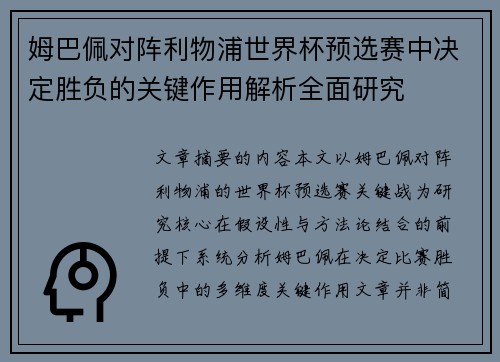 姆巴佩对阵利物浦世界杯预选赛中决定胜负的关键作用解析全面研究

文章摘要的内容本文以姆巴佩对阵利物浦的世界杯预选赛关键战为研究核心在假设性与方法论结合的前提下系统分析姆巴佩在决定比赛胜负中的多维度关键作用文章并非简